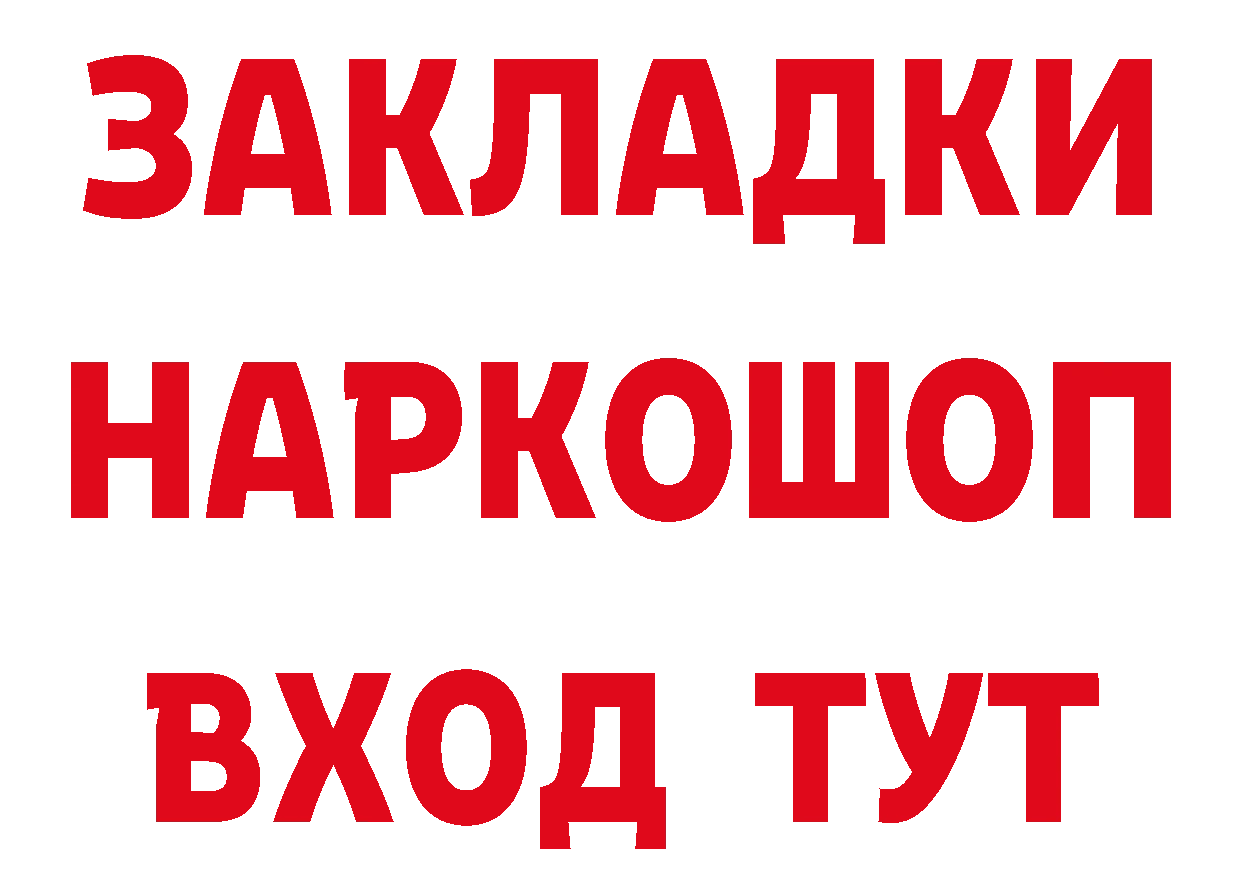 ЗАКЛАДКИ НАРКОШОП ВХОД ТУТ